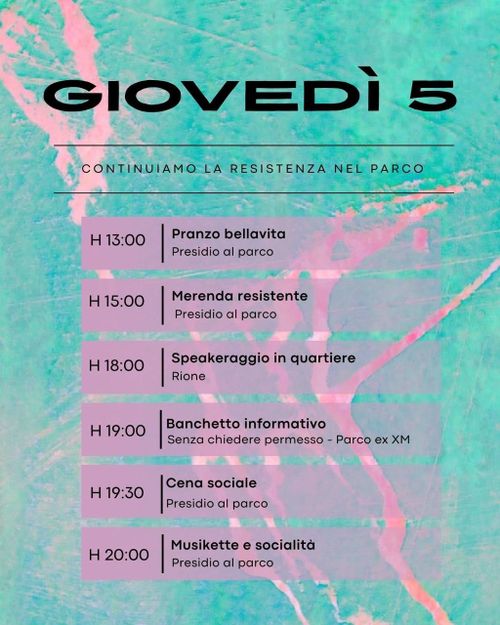 GIOVEDÌ 5

CONTINUIAMO LA RESISTENZA NEL PARCO

H 13:00 Pranzo bellavita
Presidio al parco

H 15:00 Merenda resistente
Presidio al parco

H 18:00 Speakeraggio in quartiere
Rione

H 19:00 Banchetto informativo
Senza chiedere permesso - Parco ex XM

H 19:30 Cena sociale
Presidio al parco

H 20:00 Musikette e socialità
Presidio al parco